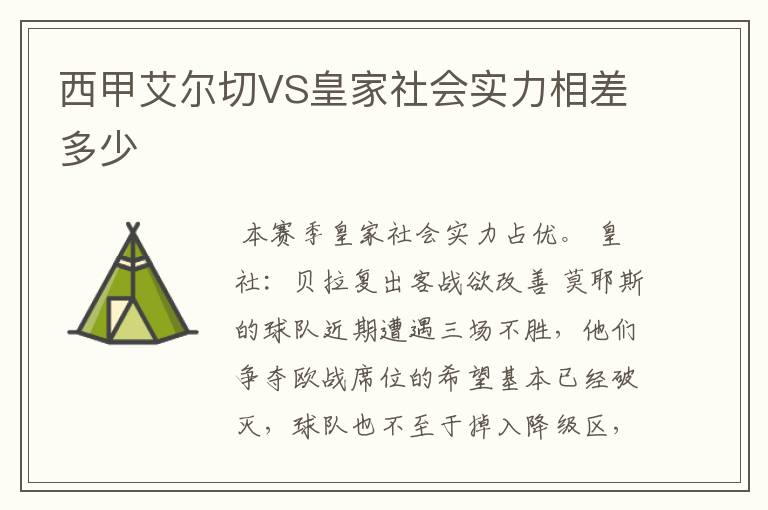 西甲艾尔切VS皇家社会实力相差多少

本赛季皇家社会实力占优。 皇社：贝拉复出客战欲改善 莫耶斯的球队近期遭遇三场不胜，他们争夺欧战席位的希望基本已经破灭，球队也不至于掉入降级区，